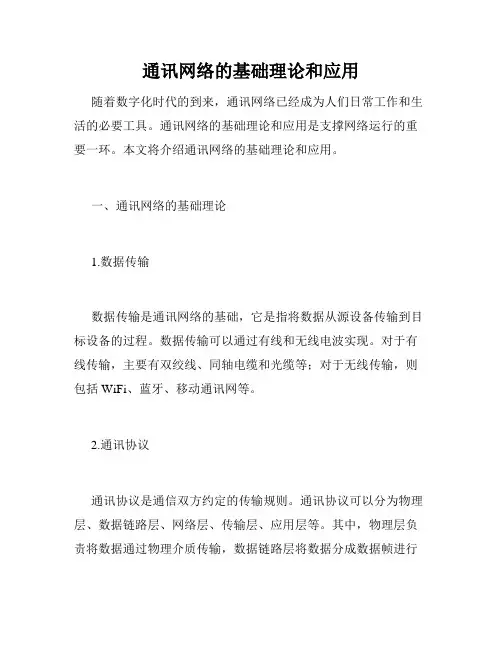 通讯网络的基础理论和应用

随着数字化时代的到来，通讯网络已经成为人们日常工作和生活的必要工具。通讯网络的基础理论和应用是支撑网络运行的重要一环。本文将介绍通讯网络的基础理论和应用。

一、通讯网络的基础理论

1.数据传输

数据传输是通讯网络的基础，它是指将数据从源设备传输到目标设备的过程。数据传输可以通过有线和无线电波实现。对于有线传输，主要有双绞线、同轴电缆和光缆等；对于无线传输，则包括 WiFi、蓝牙、移动通讯网等。

2.通讯协议

通讯协议是通信双方约定的传输规则。通讯协议可以分为物理层、数据链路层、网络层、传输层、应用层等。其中，物理层负责将数据通过物理介质传输，数据链路层将数据分成数据帧进行